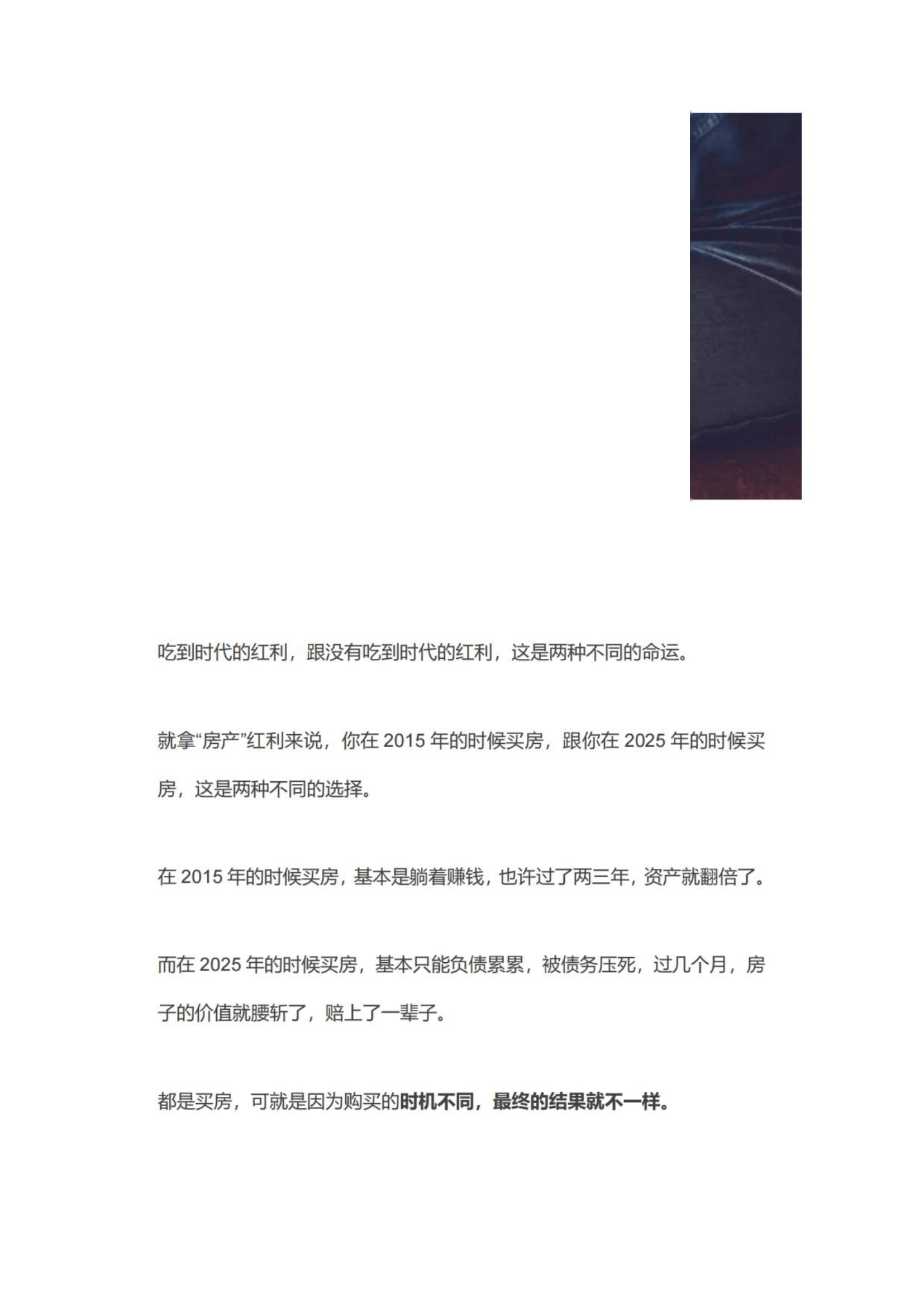 吃到时代的红利，跟没有吃到时代的红利，这是两种不同的命运。

就拿“房产”红利来说，你在 2015 年的时候买房，跟你在 2025 年的时候买房，这是两种不同的选择。

在 2015 年的时候买房，基本是躺着赚钱，也许过了两三年，资产就翻倍了。

而在 2025 年的时候买房，基本只能负债累累，被债务压死，过几个月，房子的价值就腰斩了，赔上了一辈子。

都是买房，可就是因为购买的时机不同，最终的结果就不一样。